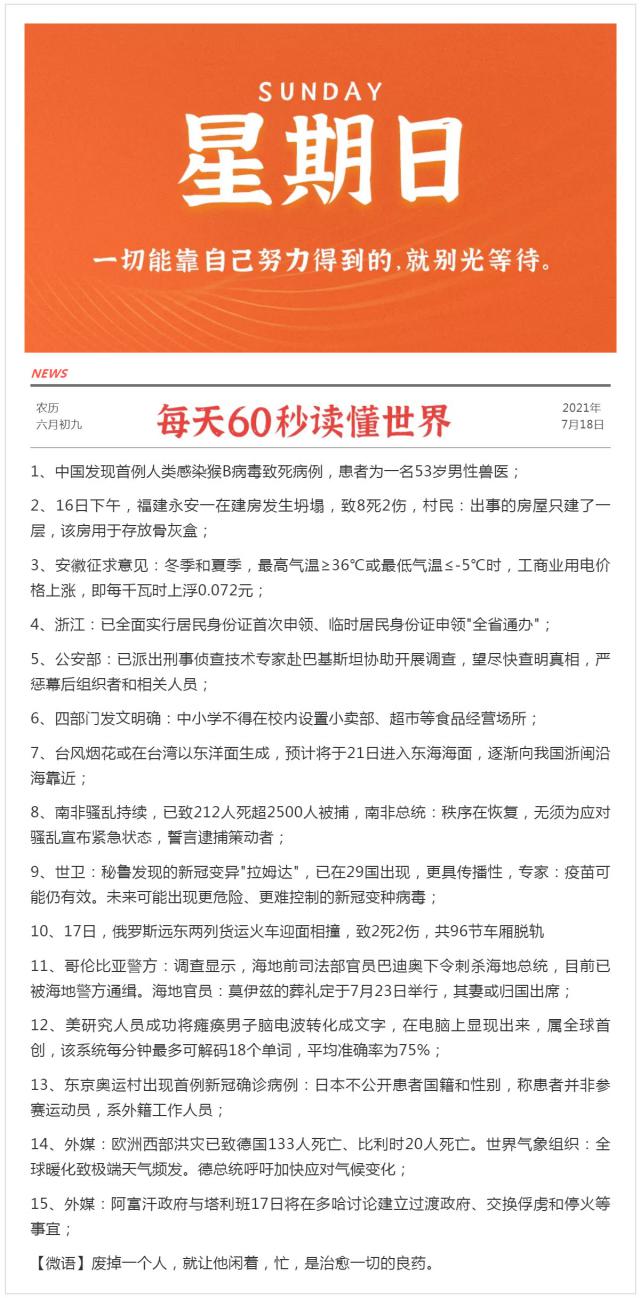 SUNDAY
星期日
一切能靠自己努力得到的，就别光等待。

NEWS

农历
六月初九

每天60秒读懂世界

2021年
7月18日

1、中国发现首例人类感染猴B病毒致死病例，患者为一名53岁男性兽医；

2、16日下午，福建永安一在建房发生坍塌，致8死2伤，村民：出事的房屋只建了一层，该房用于存放骨灰盒；

3、安徽征求意见：冬季和夏季，最高气温≥36℃或最低气温≤-5℃时，工商业用电价格上涨，即每千瓦时上浮0.072元；

4、浙江：已全面实行居民身份证首次申领、临时居民身份证申领"全省通办"；

5、公安部：已派出刑事侦查技术专家赴巴基斯坦协助开展调查，望尽快查明真相，严惩幕后组织者和相关人员；

6、四部门发文明确：中小学不得在校内设置小卖部、超市等食品经营场所；

7、台风烟花或在台湾以东洋面生成，预计将于21日进入东海海面，逐渐向我国浙闽沿海靠近；

8、南非骚乱持续，已致212人死超2500人被捕，南非总统：秩序在恢复，无须为应对骚乱宣布紧急状态，誓言逮捕策动者；

9、世卫：秘鲁发现的新冠变异"拉姆达"，已在29国出现，更具传播性，专家：疫苗可能仍有效。未来可能出现更危险、更难控制的新冠变种病毒；

10、17日，俄罗斯远东两列货运火车迎面相撞，致2死2伤，共96节车厢脱轨

11、哥伦比亚警方：调查显示，海地前司法部官员巴迪奥下令刺杀海地总统，目前已被海地警方通缉。海地官员：莫伊兹的葬礼定于7月23日举行，其妻或归国出席；

12、美研究人员成功将瘫痪男子脑电波转化成文字，在电脑上显现出来，属全球首创，该系统每分钟最多可解码18个单词，平均准确率为75%；

13、东京奥运村出现首例新冠确诊病例：日本不公开患者国籍和性别，称患者并非参赛运动员，系外籍工作人员；

14、外媒：欧洲西部洪灾已致德国133人死亡、比利时20人死亡。世界气象组织：全球暖化致极端天气频发。德总统呼吁加快应对气候变化；

15、外媒：阿富汗政府与塔利班17日将在多哈讨论建立过渡政府、交换俘虏和停火等事宜；

【微语】废掉一个人，就让他闲着，忙，是治愈一切的良药。